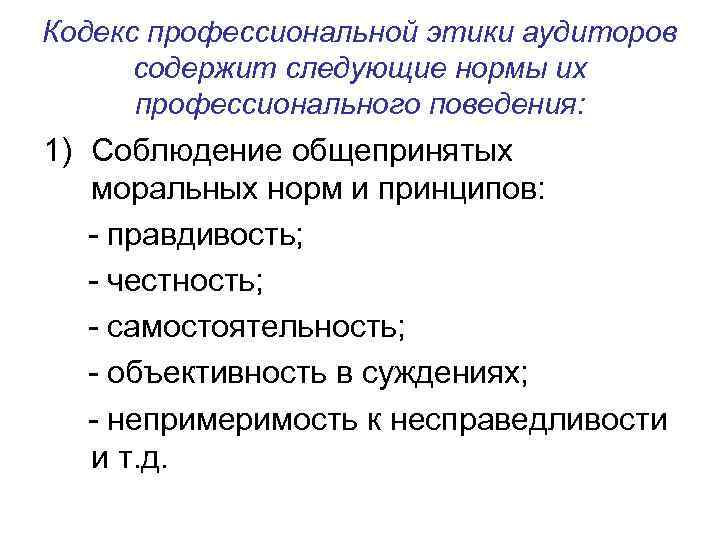 Кодекс профессиональной этики аудиторов содержит следующие нормы их профессионального поведения:

1) Соблюдение общепринятых моральных норм и принципов:

- правдивость;

- честность;

- самостоятельность;

- объективность в суждениях;

- непримеримость к несправедливости и т.д.